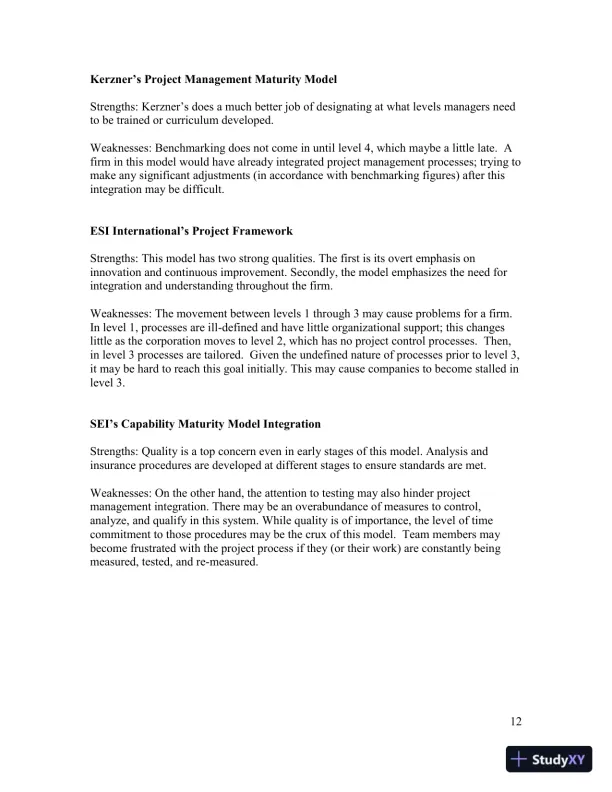 **Kerzner's Project Management Maturity Model**

Strengths: Kerzner's does a much better job of designating at what levels managers need to be trained or curriculum developed.

Weaknesses: Benchmarking does not come in until level 4, which maybe a little late. A firm in this model would have already integrated project management processes; trying to make any significant adjustments (in accordance with benchmarking figures) after this integration may be difficult.

**ESI International's Project Framework**

Strengths: This model has two strong qualities. The first is its overt emphasis on innovation and continuous improvement. Secondly, the model emphasizes the need for integration and understanding throughout the firm.

Weaknesses: The movement between levels 1 through 3 may cause problems for a firm. In level 1, processes are ill-defined and have little organizational support; this changes little as the corporation moves to level 2, which has no project control processes. Then, in level 3 processes are tailored. Given the undefined nature of processes prior to level 3, it may be hard to reach this goal initially. This may cause companies to become stalled in level 3.

**SEI's Capability Maturity Model Integration**

Strengths: Quality is a top concern even in early stages of this model. Analysis and insurance procedures are developed at different stages to ensure standards are met.

Weaknesses: On the other hand, the attention to testing may also hinder project management integration. There may be an overabundance of measures to control, analyze, and qualify in this system. While quality is of importance, the level of time commitment to those procedures may be the crux of this model. Team members may become frustrated with the project process if they (or their work) are constantly being measured, tested, and re-measured.

12

StudyXY